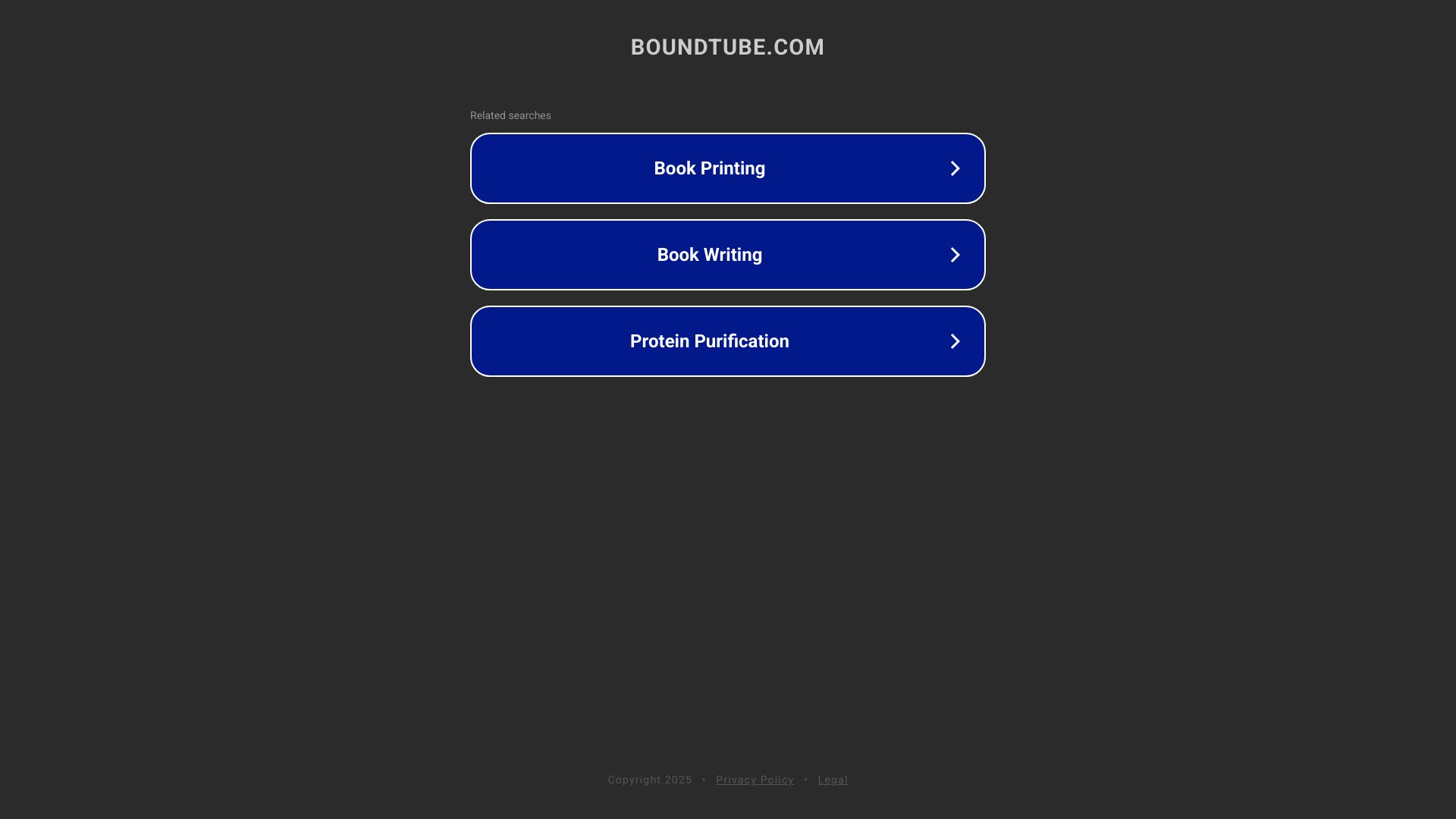 BOUNDTUBE.COM

Related searches

Book Printing

Book Writing

Protein Purification

Copyright 2025 • Privacy Policy • Legal